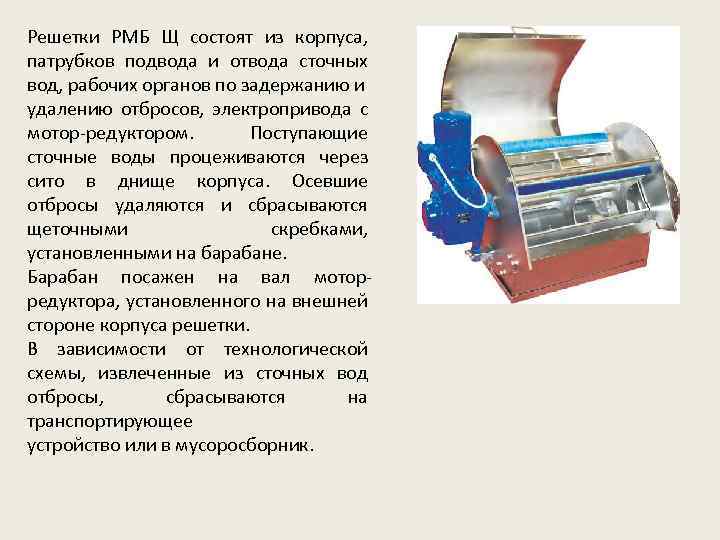 Решетки РМБ Щ состоят из корпуса, патрубков подвода и отвода сточных вод, рабочих органов по задержанию и удалению отбросов, электропривода с мотор-редуктором. Поступающие сточные воды процеживаются через сито в днище корпуса. Осевшие отбросы удаляются и сбрасываются щеточными скребками, установленными на барабане.

Барабан посажен на вал мотор-редуктора, установленного на внешней стороне корпуса решетки.

В зависимости от технологической схемы, извлеченные из сточных вод отбросы, сбрасываются на транспортирующее устройство или в мусоросборник.